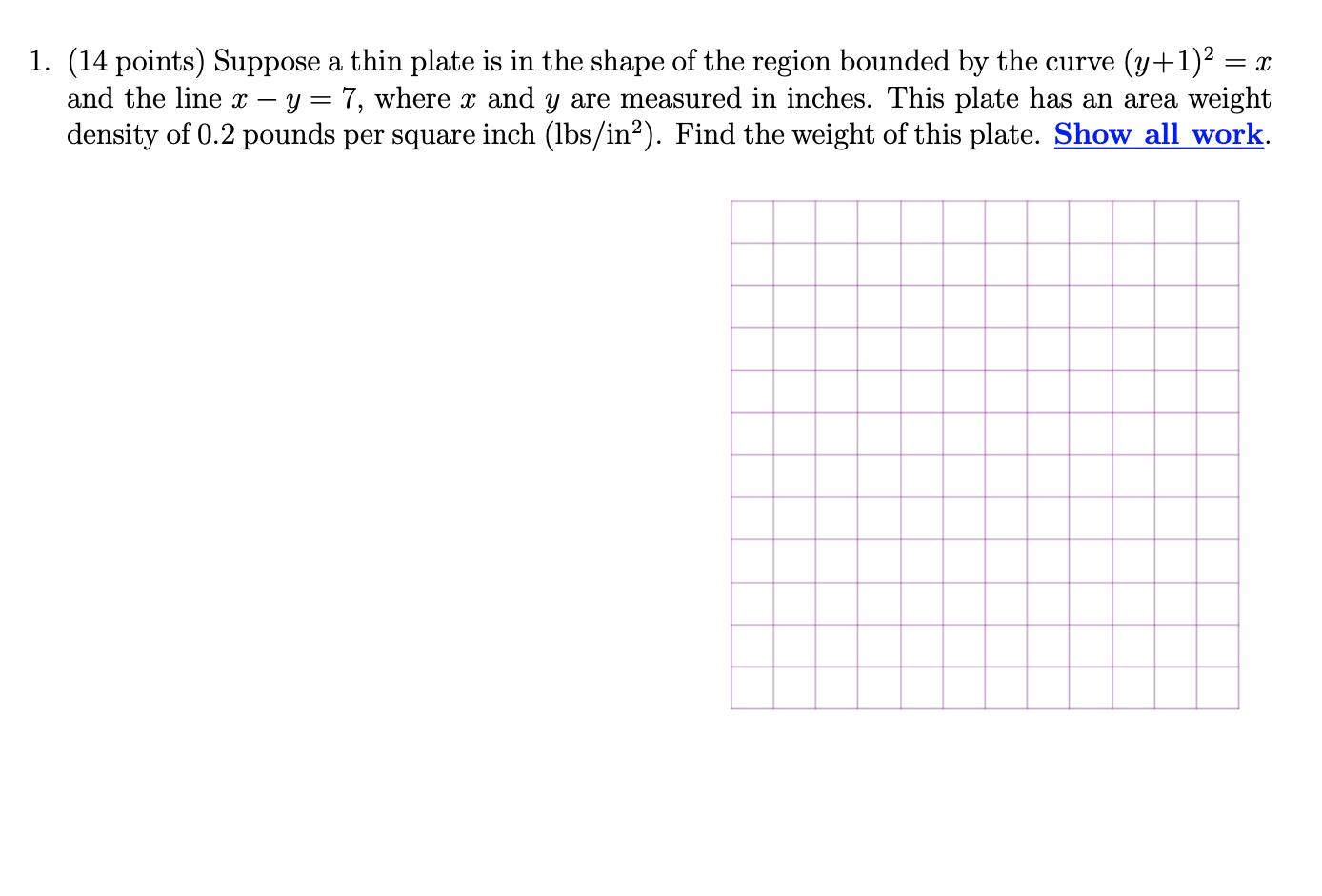 1. (14 points) Suppose a thin plate is in the shape of the region bounded by the curve $(y+1)^2 = x$ and the line $x - y = 7$, where $x$ and $y$ are measured in inches. This plate has an area weight density of 0.2 pounds per square inch (lbs/in$^2$). Find the weight of this plate. Show all work.